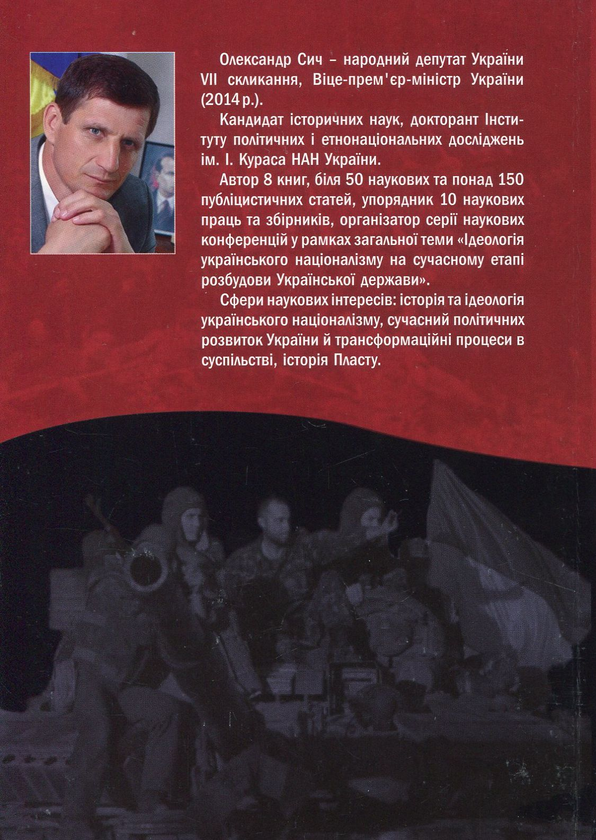 Олександр Сич – народний депутат України VII скликання, Віце-прем'єр-міністр України (2014 р.).

Кандидат історичних наук, докторант Інституту політичних і етнонаціональних досліджень ім. І. Кураса НАН України.

Автор 8 книг, біля 50 наукових та понад 150 публіцистичних статей, упорядник 10 наукових праць та збірників, організатор серії наукових конференцій у рамках загальної теми «Ідеологія українського націоналізму на сучасному етапі розбудови Української держави».

Сфери наукових інтересів: історія та ідеологія українського націоналізму, сучасний політичних розвиток України й трансформаційні процеси в суспільстві, історія Пласту.